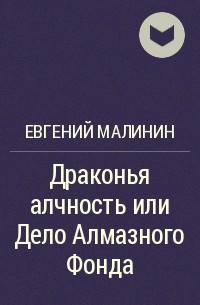 ЕВГЕНИЙ МАЛИНИН

Драконья алчность или Дело Алмазного Фонда